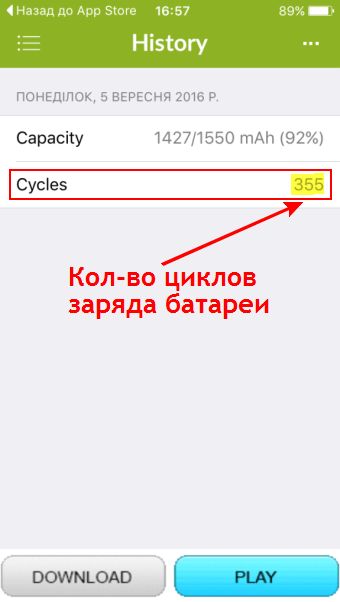 ◀ Назад до App Store 16:57 89%

History

ПОНЕДІЛОК, 5 ВЕРЕСНЯ 2016 Р.

Capacity 1427/1550 mAh (92%)

Cycles 355

Кол-во циклов заряда батареи

DOWNLOAD

PLAY